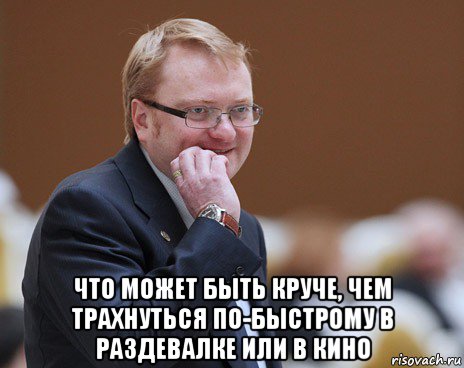 ЧТО МОЖЕТ БЫТЬ КРУЧЕ, ЧЕМ ТРАХНУТЬСЯ ПО-БЫСТРОМУ В РАЗДЕВАЛКЕ ИЛИ В КИНО

risovach.ru